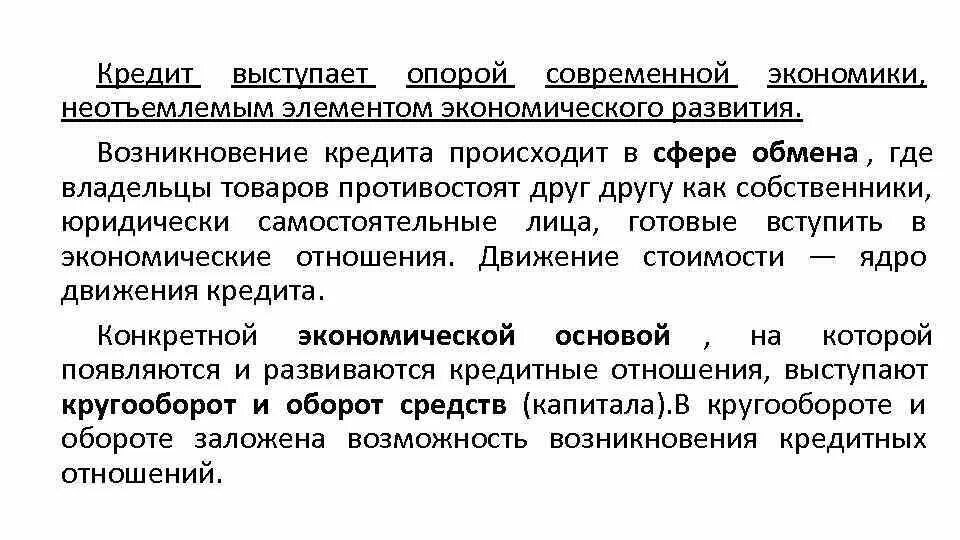 Кредит выступает опорой современной экономики, неотъемлемым элементом экономического развития.

Возникновение кредита происходит в сфере обмена , где владельцы товаров противостоят друг другу как собственники, юридически самостоятельные лица, готовые вступить в экономические отношения. Движение стоимости — ядро движения кредита.

Конкретной экономической основой , на которой появляются и развиваются кредитные отношения, выступают кругооборот и оборот средств (капитала).В кругообороте и обороте заложена возможность возникновения кредитных отношений.